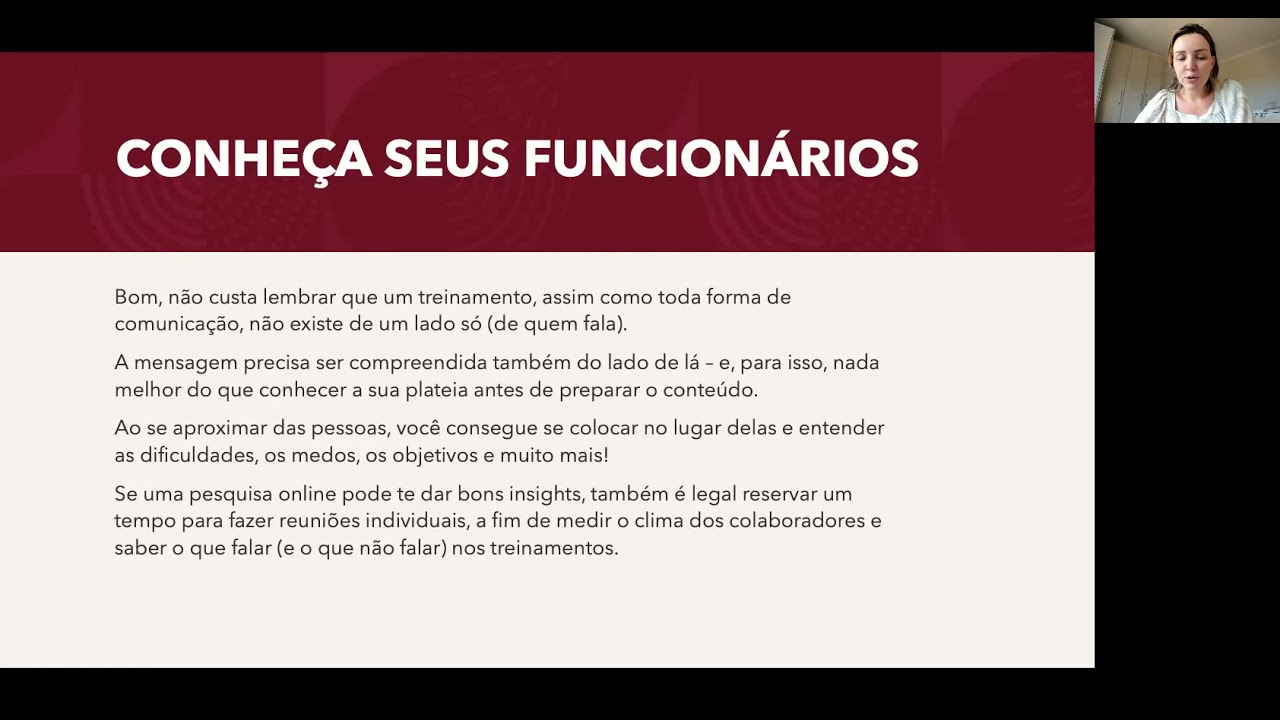 CONHEÇA SEUS FUNCIONÁRIOS

Bom, não custa lembrar que um treinamento, assim como toda forma de comunicação, não existe de um lado só (de quem fala).

A mensagem precisa ser compreendida também do lado de lá – e, para isso, nada melhor do que conhecer a sua plateia antes de preparar o conteúdo.

Ao se aproximar das pessoas, você consegue se colocar no lugar delas e entender as dificuldades, os medos, os objetivos e muito mais!

Se uma pesquisa online pode te dar bons insights, também é legal reservar um tempo para fazer reuniões individuais, a fim de medir o clima dos colaboradores e saber o que falar (e o que não falar) nos treinamentos.